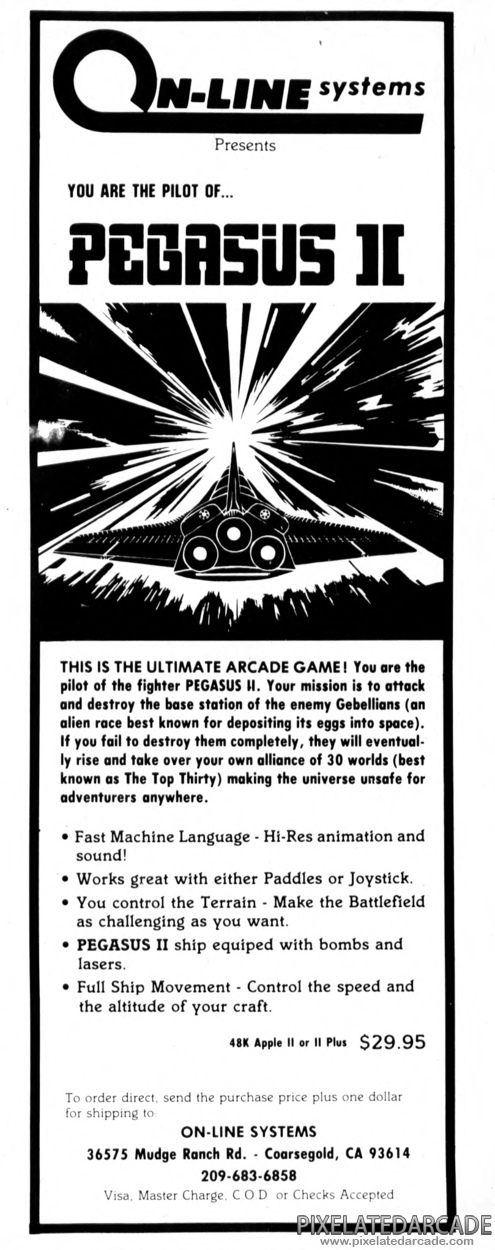 ON-LINE systems

Presents

YOU ARE THE PILOT OF...

PEGASUS II

THIS IS THE ULTIMATE ARCADE GAME! You are the pilot of the fighter PEGASUS II. Your mission is to attack and destroy the base station of the enemy Gebellians (an alien race best known for depositing its eggs into space). If you fail to destroy them completely, they will eventually rise and take over your own alliance of 30 worlds (best known as The Top Thirty) making the universe unsafe for adventurers anywhere.

• Fast Machine Language - Hi-Res animation and sound!

• Works great with either Paddles or Joystick.

• You control the Terrain - Make the Battlefield as challenging as you want.

• PEGASUS II ship equiped with bombs and lasers.

• Full Ship Movement - Control the speed and the altitude of your craft.

48K Apple II or II Plus $29.95

To order direct, send the purchase price plus one dollar for shipping to:

ON-LINE SYSTEMS

36575 Mudge Ranch Rd. - Coarsegold, CA 93614

209-683-6858

Visa, Master Charge, C.O.D. or Checks Accepted

PIXELATEDARCADE
www.pixelatedarcade.com